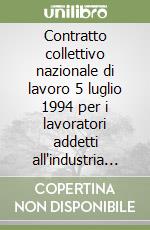 unilibro

Contratto collettivo nazionale di lavoro 5 luglio 1994 per i lavoratori addetti all'industria...

COPERTINA NON DISPONIBILE